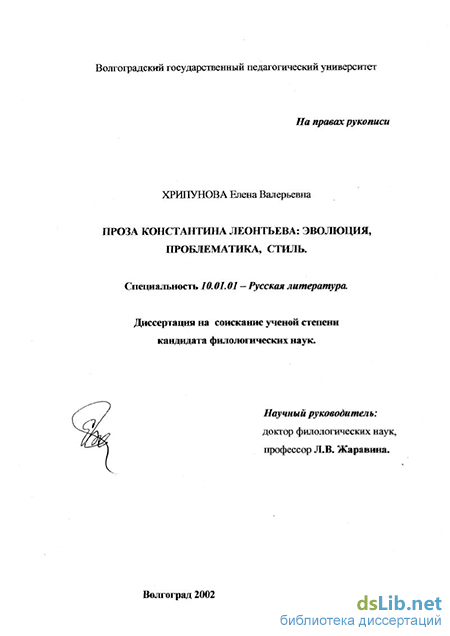 Волгоградский государственный педагогический университет

На правах рукописи

ХРИПУНОВА Елена Валерьевна

ПРОЗА КОНСТАНТИНА ЛЕОНТЬЕВА: ЭВОЛЮЦИЯ, ПРОБЛЕМАТИКА, СТИЛЬ.

Специальность 10.01.01 – Русская литература.

Диссертация на соискание ученой степени кандидата филологических наук.

Научный руководитель: доктор филологических наук, профессор Л.В. Жаравина.

Волгоград 2002

dsLib.net
библиотека диссертаций